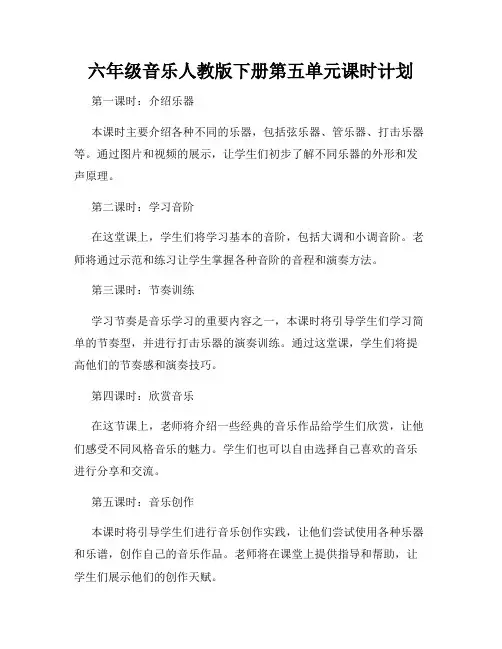 六年级音乐人教版下册第五单元课时计划

第一课时：介绍乐器

本课时主要介绍各种不同的乐器，包括弦乐器、管乐器、打击乐器等。通过图片和视频的展示，让学生们初步了解不同乐器的外形和发声原理。

第二课时：学习音阶

在这堂课上，学生们将学习基本的音阶，包括大调和小调音阶。老师将通过示范和练习让学生掌握各种音阶的音程和演奏方法。

第三课时：节奏训练

学习节奏是音乐学习的重要内容之一，本课时将引导学生们学习简单的节奏型，并进行打击乐器的演奏训练。通过这堂课，学生们将提高他们的节奏感和演奏技巧。

第四课时：欣赏音乐

在这节课上，老师将介绍一些经典的音乐作品给学生们欣赏，让他们感受不同风格音乐的魅力。学生们也可以自由选择自己喜欢的音乐进行分享和交流。

第五课时：音乐创作

本课时将引导学生们进行音乐创作实践，让他们尝试使用各种乐器和乐谱，创作自己的音乐作品。老师将在课堂上提供指导和帮助，让学生们展示他们的创作天赋。